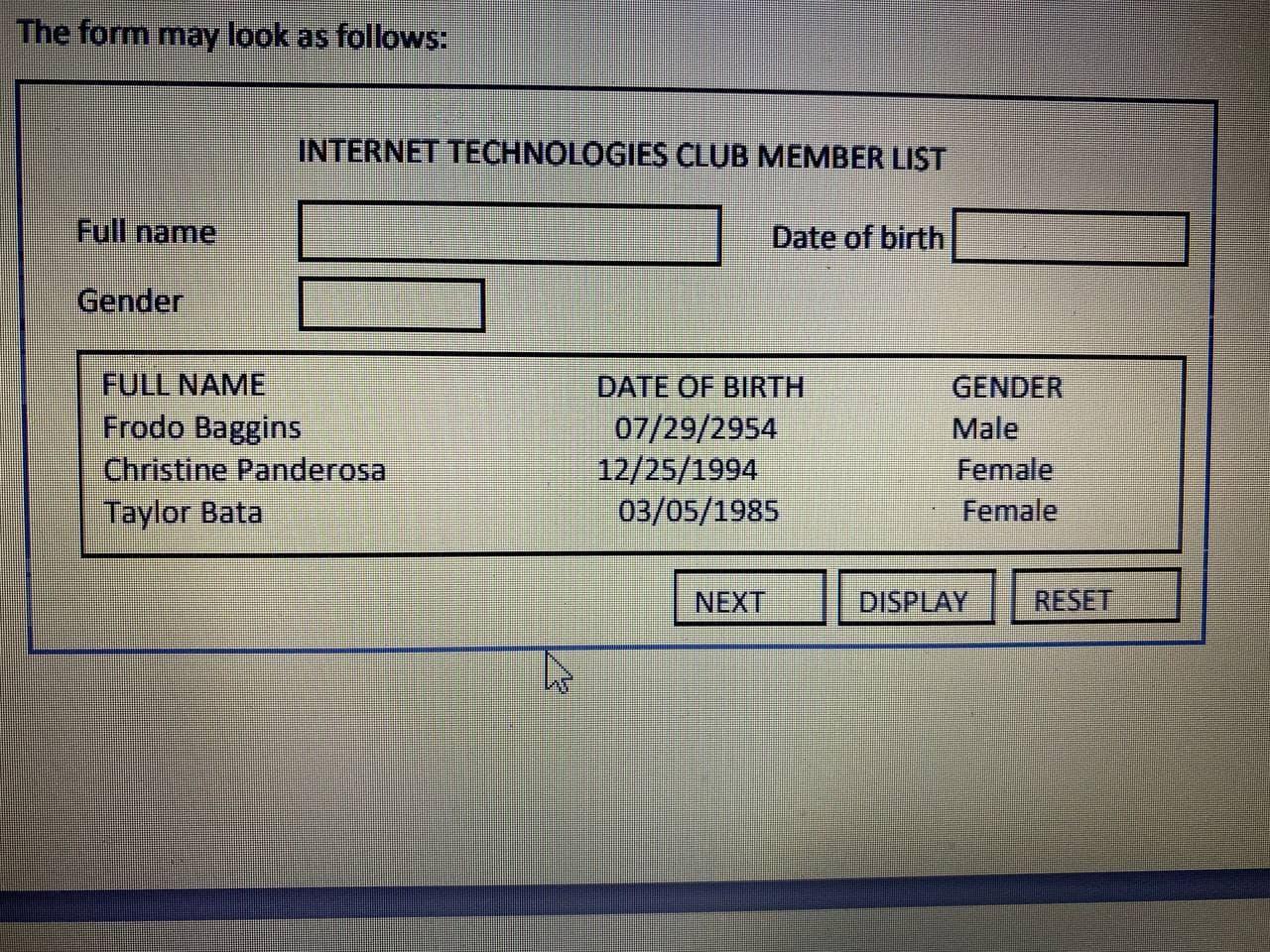 The form may look as follows:

INTERNET TECHNOLOGIES CLUB MEMBER LIST

Full name ____ Date of birth ____

Gender ____

| FULL NAME | DATE OF BIRTH | GENDER |
|---|---|---|
| Frodo Baggins | 07/29/2954 | Male |
| Christine Panderosa | 12/25/1994 | Female |
| Taylor Bata | 03/05/1985 | Female |

NEXT DISPLAY RESET